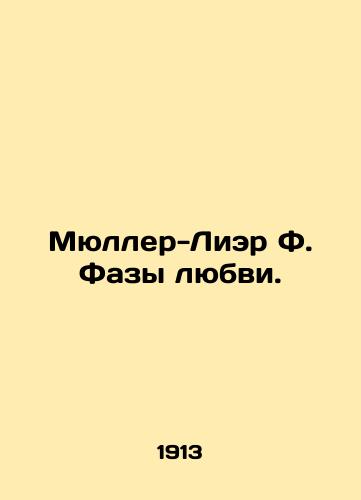 Мюллер-Лиэр Ф. Фазы любви.

1913